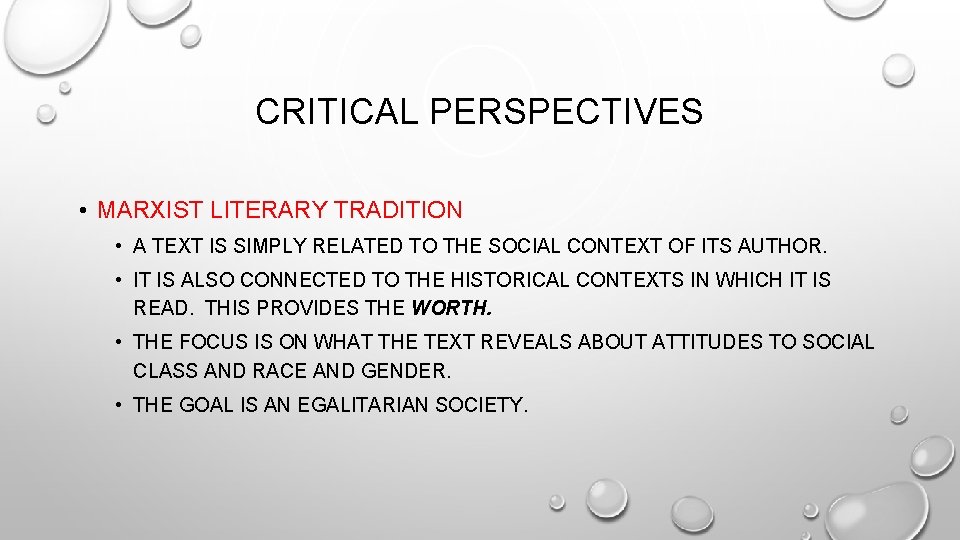 CRITICAL PERSPECTIVES

• MARXIST LITERARY TRADITION

• A TEXT IS SIMPLY RELATED TO THE SOCIAL CONTEXT OF ITS AUTHOR.

• IT IS ALSO CONNECTED TO THE HISTORICAL CONTEXTS IN WHICH IT IS READ. THIS PROVIDES THE WORTH.

• THE FOCUS IS ON WHAT THE TEXT REVEALS ABOUT ATTITUDES TO SOCIAL CLASS AND RACE AND GENDER.

• THE GOAL IS AN EGALITARIAN SOCIETY.